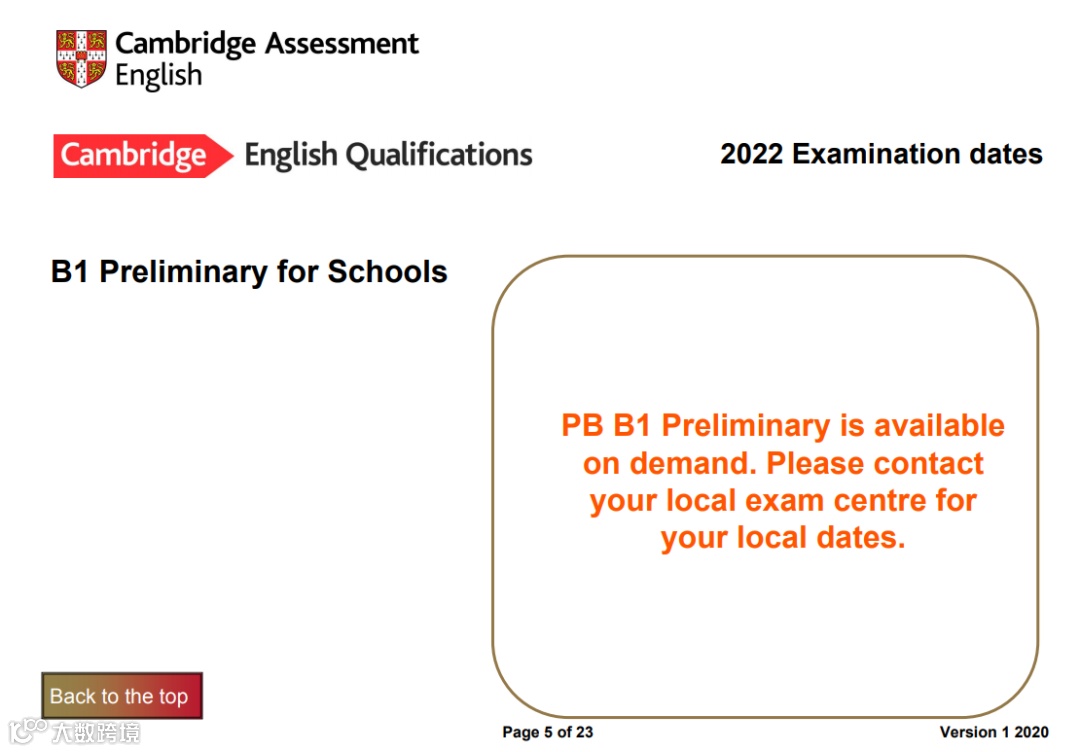 Cambridge Assessment
English

Cambridge English Qualifications

2022 Examination dates

B1 Preliminary for Schools

PB B1 Preliminary is available on demand. Please contact your local exam centre for your local dates.

Back to the top

Page 5 of 23

Version 1 2020

大数跨境